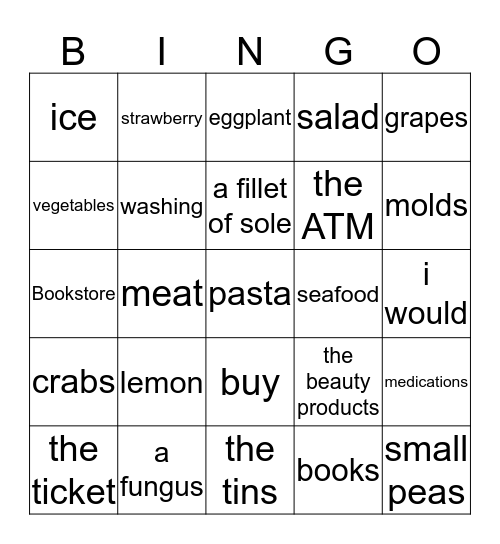 | B | I | N | G | O |
|---|---|---|---|---|
| ice | strawberry | eggplant | salad | grapes |
| vegetables | washing | a fillet of sole | the ATM | molds |
| Bookstore | meat | pasta | seafood | i would |
| crabs | lemon | buy | the beauty products | medications |
| the ticket | a fungus | the tins | books | small peas |